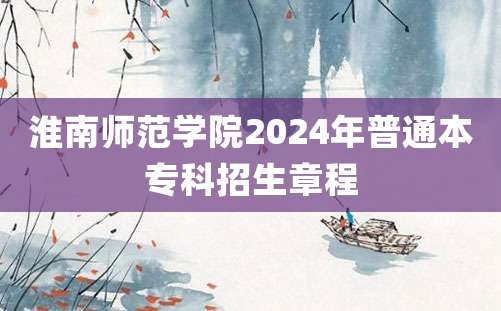 淮南师范学院2024年普通本专科招生章程